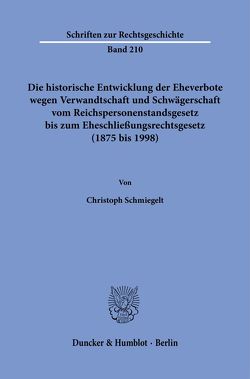 Schriften zur Rechtsgeschichte

Band 210

Die historische Entwicklung der Eheverbote wegen Verwandtschaft und Schwägerschaft vom Reichspersonenstandsgesetz bis zum Eheschließungsrechtsgesetz (1875 bis 1998)

Von

Christoph Schmiegelt

Duncker & Humblot · Berlin